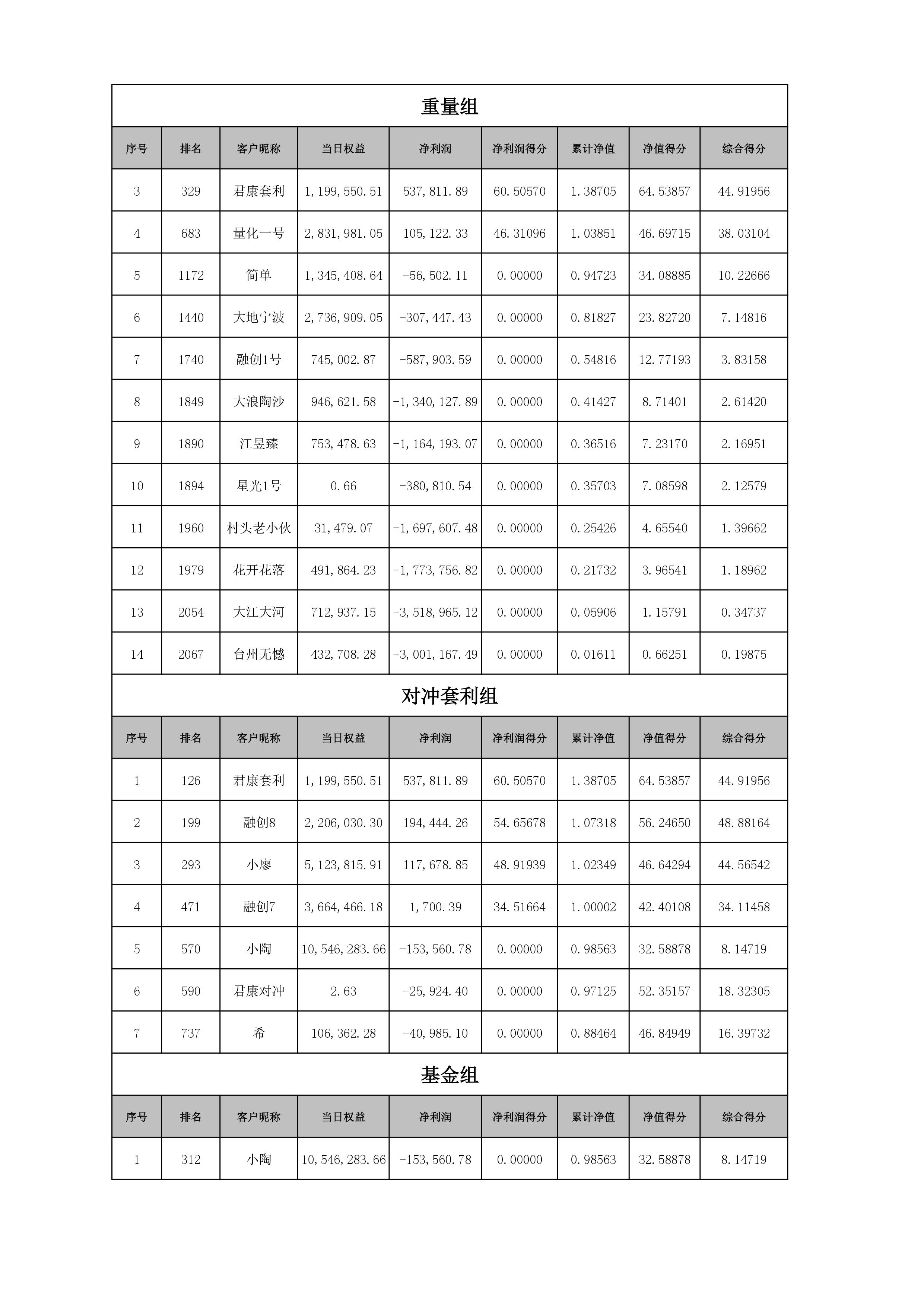 重量组

| 序号 | 排名 | 客户昵称 | 当日权益 | 净利润 | 净利润得分 | 累计净值 | 净值得分 | 综合得分 |
|---|---|---|---|---|---|---|---|---|
| 3 | 329 | 君康套利 | 1,199,550.51 | 537,811.89 | 60.50570 | 1.38705 | 64.53857 | 44.91956 |
| 4 | 683 | 量化一号 | 2,831,981.05 | 105,122.33 | 46.31096 | 1.03851 | 46.69715 | 38.03104 |
| 5 | 1172 | 简单 | 1,345,408.64 | -56,502.11 | 0.00000 | 0.94723 | 34.08885 | 10.22666 |
| 6 | 1440 | 大地宁波 | 2,736,909.05 | -307,447.43 | 0.00000 | 0.81827 | 23.82720 | 7.14816 |
| 7 | 1740 | 融创1号 | 745,002.87 | -587,903.59 | 0.00000 | 0.54816 | 12.77193 | 3.83158 |
| 8 | 1849 | 大浪陶沙 | 946,621.58 | -1,340,127.89 | 0.00000 | 0.41427 | 8.71401 | 2.61420 |
| 9 | 1890 | 江昱臻 | 753,478.63 | -1,164,193.07 | 0.00000 | 0.36516 | 7.23170 | 2.16951 |
| 10 | 1894 | 星光1号 | 0.66 | -380,810.54 | 0.00000 | 0.35703 | 7.08598 | 2.12579 |
| 11 | 1960 | 村头老小伙 | 31,479.07 | -1,697,607.48 | 0.00000 | 0.25426 | 4.65540 | 1.39662 |
| 12 | 1979 | 花开花落 | 491,864.23 | -1,773,756.82 | 0.00000 | 0.21732 | 3.96541 | 1.18962 |
| 13 | 2054 | 大江大河 | 712,937.15 | -3,518,965.12 | 0.00000 | 0.05906 | 1.15791 | 0.34737 |
| 14 | 2067 | 台州无憾 | 432,708.28 | -3,001,167.49 | 0.00000 | 0.01611 | 0.66251 | 0.19875 |

对冲套利组

| 序号 | 排名 | 客户昵称 | 当日权益 | 净利润 | 净利润得分 | 累计净值 | 净值得分 | 综合得分 |
|---|---|---|---|---|---|---|---|---|
| 1 | 126 | 君康套利 | 1,199,550.51 | 537,811.89 | 60.50570 | 1.38705 | 64.53857 | 44.91956 |
| 2 | 199 | 融创8 | 2,206,030.30 | 194,444.26 | 54.65678 | 1.07318 | 56.24650 | 48.88164 |
| 3 | 293 | 小廖 | 5,123,815.91 | 117,678.85 | 48.91939 | 1.02349 | 46.64294 | 44.56542 |
| 4 | 471 | 融创7 | 3,664,466.18 | 1,700.39 | 34.51664 | 1.00002 | 42.40108 | 34.11458 |
| 5 | 570 | 小陶 | 10,546,283.66 | -153,560.78 | 0.00000 | 0.98563 | 32.58878 | 8.14719 |
| 6 | 590 | 君康对冲 | 2.63 | -25,924.40 | 0.00000 | 0.97125 | 52.35157 | 18.32305 |
| 7 | 737 | 希 | 106,362.28 | -40,985.10 | 0.00000 | 0.88464 | 46.84949 | 16.39732 |

基金组

| 序号 | 排名 | 客户昵称 | 当日权益 | 净利润 | 净利润得分 | 累计净值 | 净值得分 | 综合得分 |
|---|---|---|---|---|---|---|---|---|
| 1 | 312 | 小陶 | 10,546,283.66 | -153,560.78 | 0.00000 | 0.98563 | 32.58878 | 8.14719 |